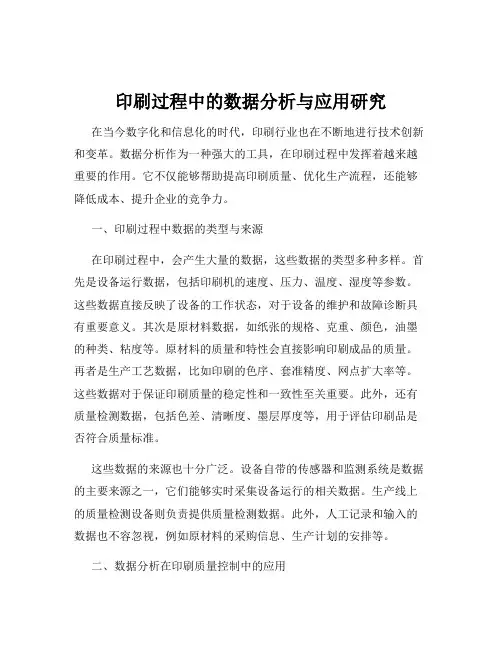 印刷过程中的数据分析与应用研究

在当今数字化和信息化的时代，印刷行业也在不断地进行技术创新和变革。数据分析作为一种强大的工具，在印刷过程中发挥着越来越重要的作用。它不仅能够帮助提高印刷质量、优化生产流程，还能够降低成本、提升企业的竞争力。

一、印刷过程中数据的类型与来源

在印刷过程中，会产生大量的数据，这些数据的类型多种多样。首先是设备运行数据，包括印刷机的速度、压力、温度、湿度等参数。这些数据直接反映了设备的工作状态，对于设备的维护和故障诊断具有重要意义。其次是原材料数据，如纸张的规格、克重、颜色，油墨的种类、粘度等。原材料的质量和特性会直接影响印刷成品的质量。再者是生产工艺数据，比如印刷的色序、套准精度、网点扩大率等。这些数据对于保证印刷质量的稳定性和一致性至关重要。此外，还有质量检测数据，包括色差、清晰度、墨层厚度等，用于评估印刷品是否符合质量标准。

这些数据的来源也十分广泛。设备自带的传感器和监测系统是数据的主要来源之一，它们能够实时采集设备运行的相关数据。生产线上的质量检测设备则负责提供质量检测数据。此外，人工记录和输入的数据也不容忽视，例如原材料的采购信息、生产计划的安排等。

二、数据分析在印刷质量控制中的应用